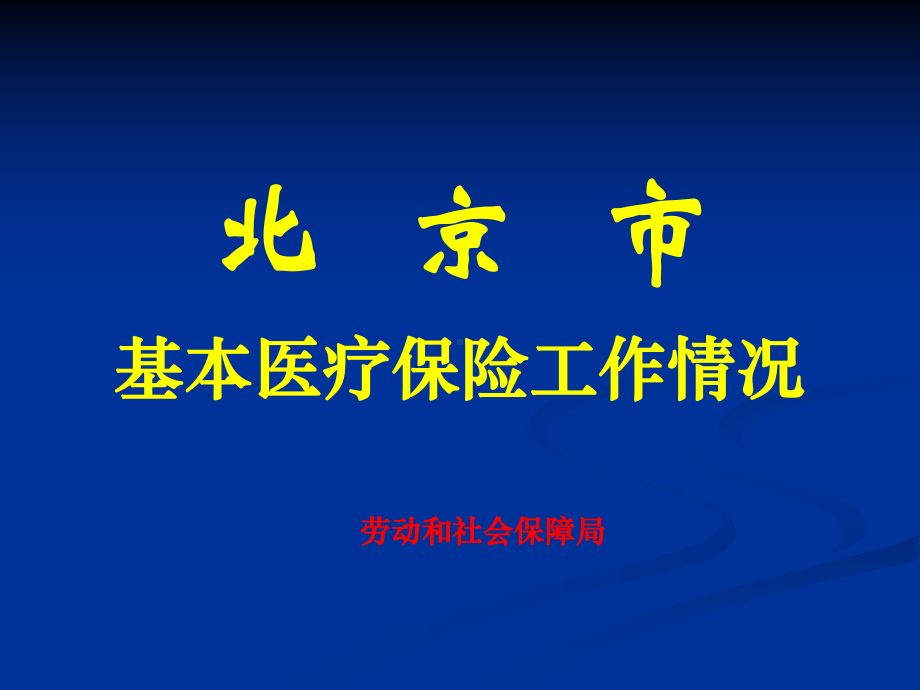 北 京 市

基本医疗保险工作情况

劳动和社会保障局